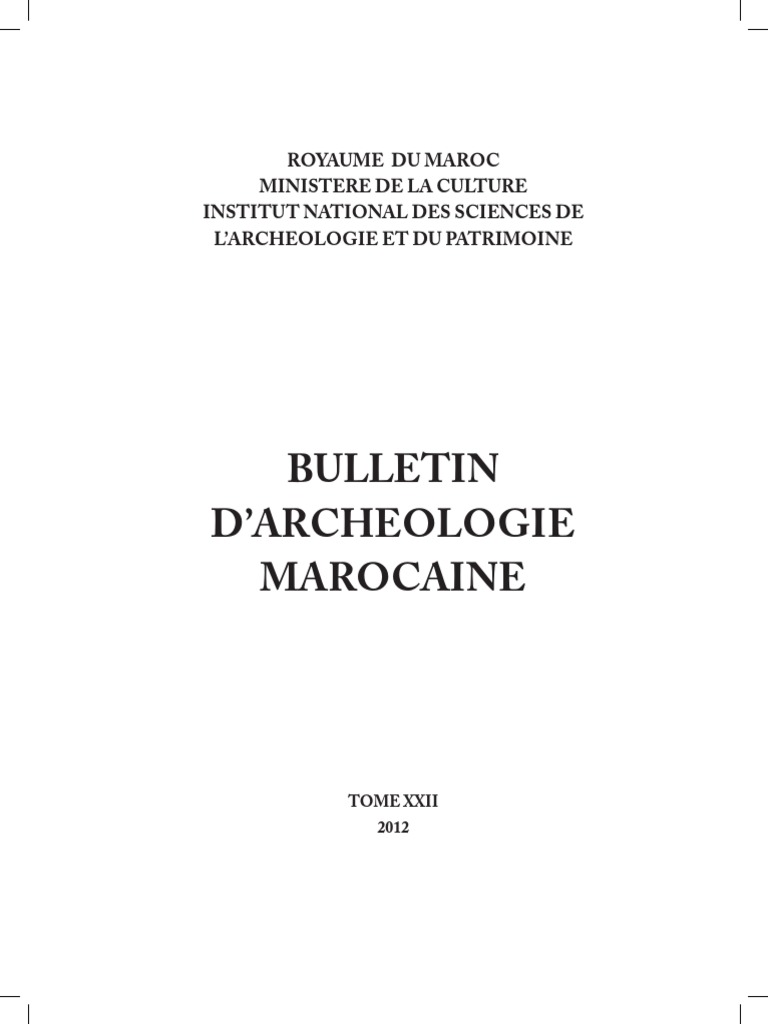 ROYAUME DU MAROC
MINISTERE DE LA CULTURE
INSTITUT NATIONAL DES SCIENCES DE L'ARCHEOLOGIE ET DU PATRIMOINE

BULLETIN
D'ARCHEOLOGIE
MAROCAINE

TOME XXII
2012